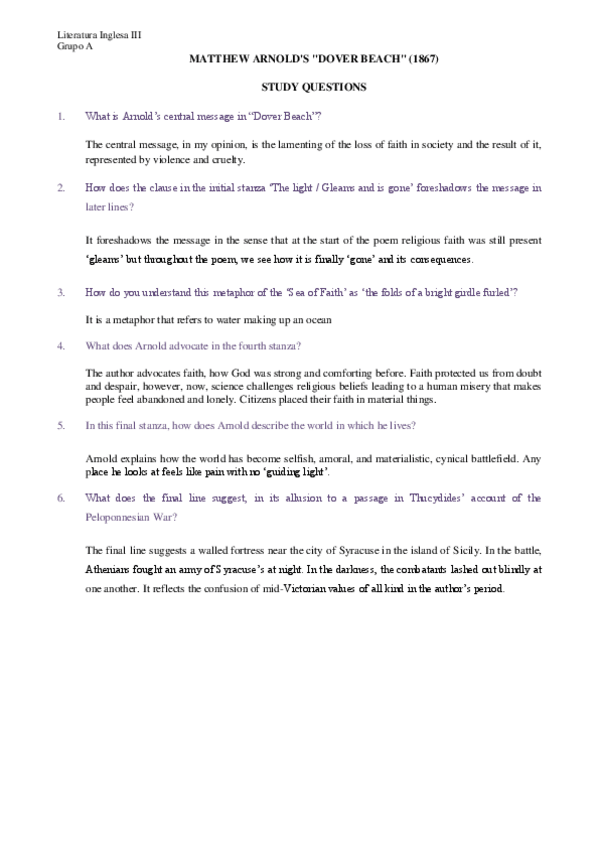 Literatura Inglesa III
Grupo A

MATTHEW ARNOLD'S "DOVER BEACH" (1867)

STUDY QUESTIONS

1. What is Arnold's central message in "Dover Beach"?

The central message, in my opinion, is the lamenting of the loss of faith in society and the result of it, represented by violence and cruelty.

2. How does the clause in the initial stanza 'The light / Gleams and is gone' foreshadows the message in later lines?

It foreshadows the message in the sense that at the start of the poem religious faith was still present 'gleams' but throughout the poem, we see how it is finally 'gone' and its consequences.

3. How do you understand this metaphor of the 'Sea of Faith' as 'the folds of a bright girdle furled'?

It is a metaphor that refers to water making up an ocean

4. What does Arnold advocate in the fourth stanza?

The author advocates faith, how God was strong and comforting before. Faith protected us from doubt and despair, however, now, science challenges religious beliefs leading to a human misery that makes people feel abandoned and lonely. Citizens placed their faith in material things.

5. In this final stanza, how does Arnold describe the world in which he lives?

Arnold explains how the world has become selfish, amoral, and materialistic, cynical battlefield. Any place he looks at feels like pain with no 'guiding light'.

6. What does the final line suggest, in its allusion to a passage in Thucydides' account of the Peloponnesian War?

The final line suggests a walled fortress near the city of Syracuse in the island of Sicily. In the battle, Athenians fought an army of Syracuse's at night. In the darkness, the combatants lashed out blindly at one another. It reflects the confusion of mid-Victorian values of all kind in the author's period.